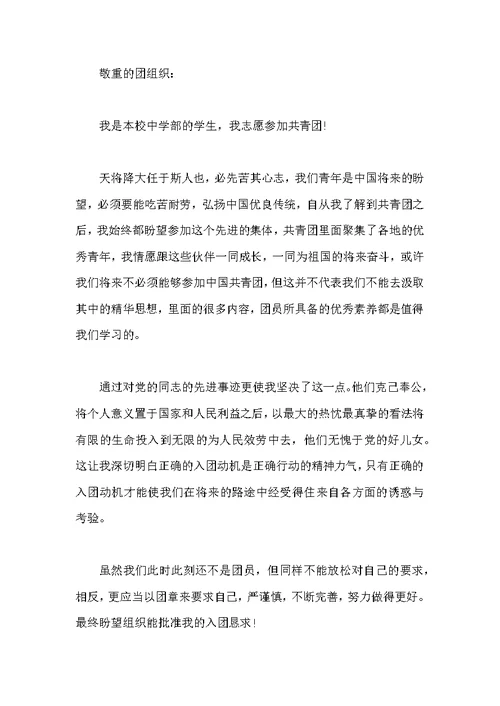 敬重的团组织：

我是本校中学部的学生，我志愿参加共青团！

天将降大任于斯人也，必先苦其心志，我们青年是中国将来的盼望，必须要能吃苦耐劳，弘扬中国优良传统，自从我了解到共青团之后，我始终都盼望参加这个先进的集体，共青团里面聚集了各地的优秀青年，我情愿跟这些伙伴一同成长，一同为祖国的将来奋斗，或许我们将来不必须能够参加中国共青团，但这并不代表我们不能去汲取其中的精华思想，里面的很多内容，团员所具备的优秀素养都是值得我们学习的。

通过对党的同志的先进事迹更使我坚决了这一点。他们克己奉公，将个人意义置于国家和人民利益之后，以最大的热忱最真挚的看法将有限的生命投入到无限的为人民效劳中去，他们无愧于党的好儿女。这让我深切明白正确的入团动机是正确行动的精神力气，只有正确的入团动机才能使我们在将来的路途中经受得住来自各方面的诱惑与考验。

虽然我们此时此刻还不是团员，但同样不能放松对自己的要求，相反，更应当以团章来要求自己，严谨慎，不断完善，努力做得更好。最终盼望组织能批准我的入团恳求！